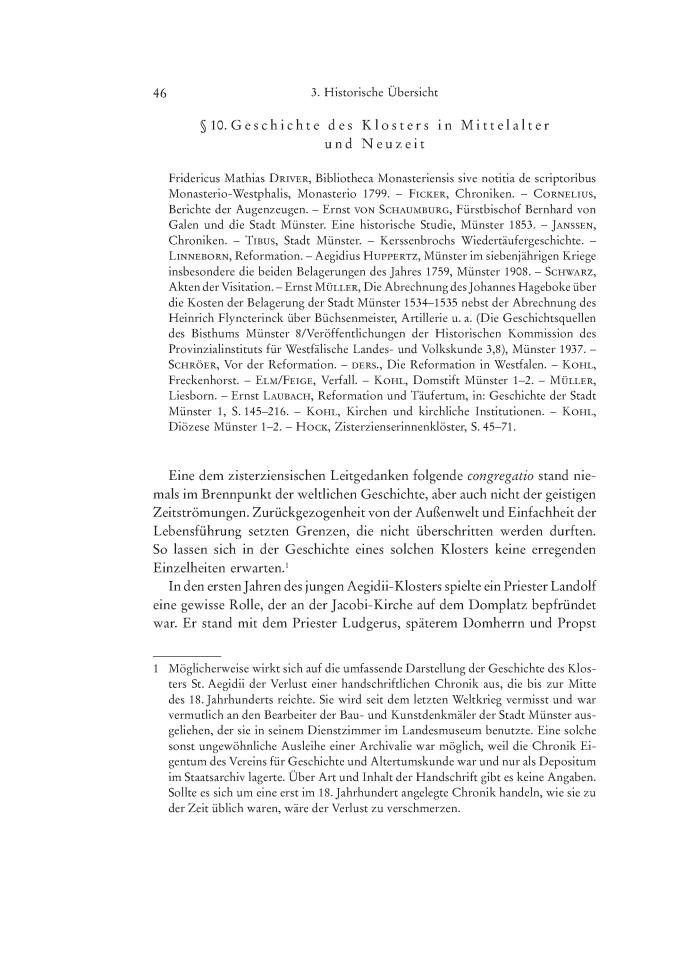 46 3. Historische Übersicht

§ 10. Geschichte des Klosters in Mittelalter und Neuzeit

Fridericus Mathias Driver, Bibliotheca Monasteriensis sive notitia de scriptoribus Monasterio-Westphalis, Monasterio 1799. – Ficker, Chroniken. – Cornelius, Berichte der Augenzeugen. – Ernst von Schaumburg, Fürstbischof Bernhard von Galen und die Stadt Münster. Eine historische Studie, Münster 1853. – Janssen, Chroniken. – Tibus, Stadt Münster. – Kerssenbrochs Wiedertäufergeschichte. – Linneborn, Reformation. – Aegidius Huppertz, Münster im siebenjährigen Kriege insbesondere die beiden Belagerungen des Jahres 1759, Münster 1908. – Schwarz, Akten der Visitation. – Ernst Müller, Die Abrechnung des Johannes Hageboke über die Kosten der Belagerung der Stadt Münster 1534–1535 nebst der Abrechnung des Heinrich Flyncterinck über Büchsenmeister, Artillerie u. a. (Die Geschichtsquellen des Bisthums Münster 8/Veröffentlichungen der Historischen Kommission des Provinzialinstituts für Westfälische Landes- und Volkskunde 3,8), Münster 1937. – Schröer, Vor der Reformation. – ders., Die Reformation in Westfalen. – Kohl, Freckenhorst. – Elm/Feige, Verfall. – Kohl, Domstift Münster 1–2. – Müller, Liesborn. – Ernst Laubach, Reformation und Täufertum, in: Geschichte der Stadt Münster 1, S. 145–216. – Kohl, Kirchen und kirchliche Institutionen. – Kohl, Diözese Münster 1–2. – Hock, Zisterzienserinnenklöster, S. 45–71.

Eine dem zisterziensischen Leitgedanken folgende congregatio stand niemals im Brennpunkt der weltlichen Geschichte, aber auch nicht der geistigen Zeitströmungen. Zurückgezogenheit von der Außenwelt und Einfachheit der Lebensführung setzten Grenzen, die nicht überschritten werden durften. So lassen sich in der Geschichte eines solchen Klosters keine erregenden Einzelheiten erwarten.$^1$

In den ersten Jahren des jungen Aegidii-Klosters spielte ein Priester Landolf eine gewisse Rolle, der an der Jacobi-Kirche auf dem Domplatz bepfründet war. Er stand mit dem Priester Ludgerus, späterem Domherrn und Propst

1 Möglicherweise wirkt sich auf die umfassende Darstellung der Geschichte des Klosters St. Aegidii der Verlust einer handschriftlichen Chronik aus, die bis zur Mitte des 18. Jahrhunderts reichte. Sie wird seit dem letzten Weltkrieg vermisst und war vermutlich an den Bearbeiter der Bau- und Kunstdenkmäler der Stadt Münster ausgeliehen, der sie in seinem Dienstzimmer im Landesmuseum benutzte. Eine solche sonst ungewöhnliche Ausleihe einer Archivalie war möglich, weil die Chronik Eigentum des Vereins für Geschichte und Altertumskunde war und nur als Depositum im Staatsarchiv lagerte. Über Art und Inhalt der Handschrift gibt es keine Angaben. Sollte es sich um eine erst im 18. Jahrhundert angelegte Chronik handeln, wie sie zu der Zeit üblich waren, wäre der Verlust zu verschmerzen.